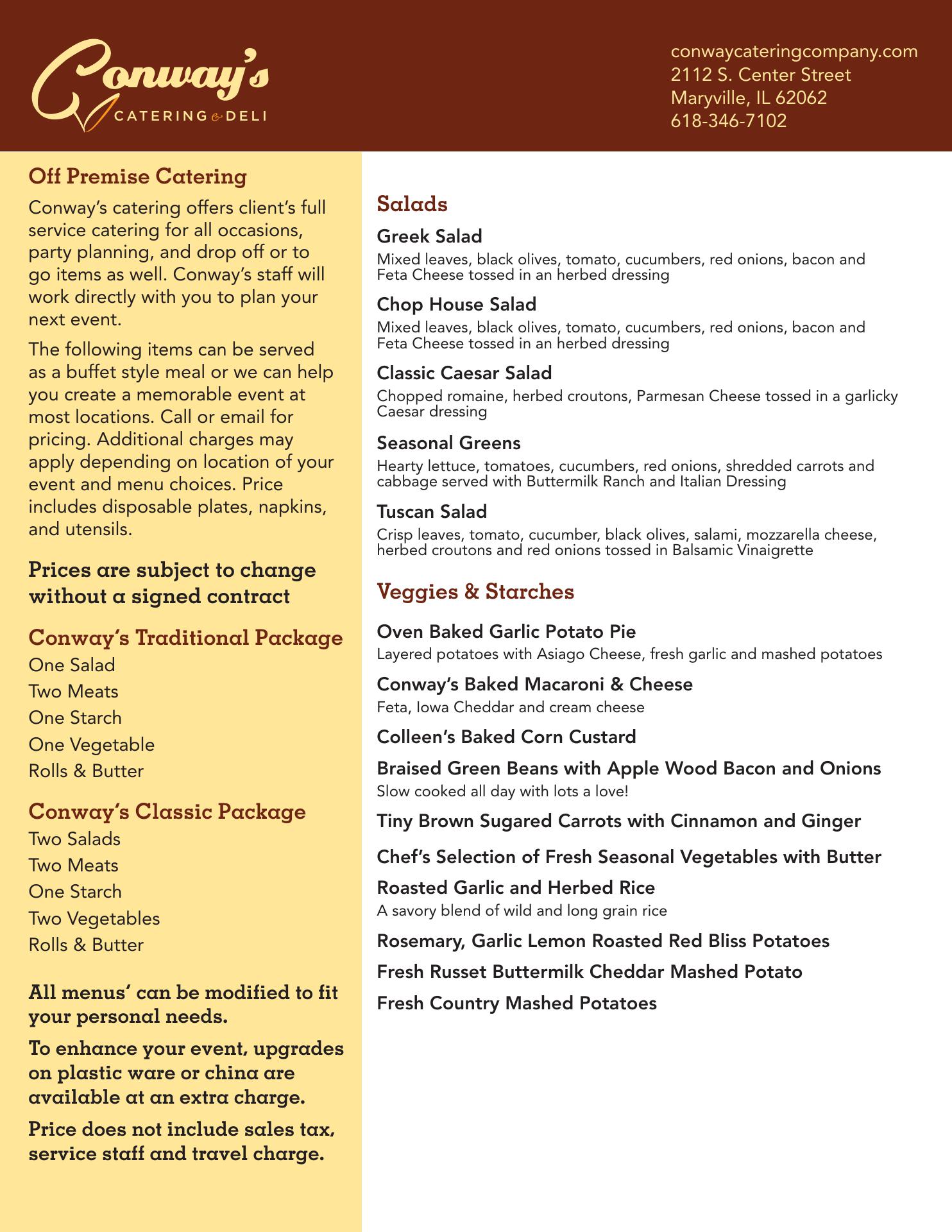 Conway's
CATERING & DELI

conwaycateringcompany.com
2112 S. Center Street
Maryville, IL 62062
618-346-7102

Off Premise Catering

Conway's catering offers client's full service catering for all occasions, party planning, and drop off or to go items as well. Conway's staff will work directly with you to plan your next event.

The following items can be served as a buffet style meal or we can help you create a memorable event at most locations. Call or email for pricing. Additional charges may apply depending on location of your event and menu choices. Price includes disposable plates, napkins, and utensils.

Prices are subject to change without a signed contract

Conway's Traditional Package
One Salad
Two Meats
One Starch
One Vegetable
Rolls & Butter

Conway's Classic Package
Two Salads
Two Meats
One Starch
Two Vegetables
Rolls & Butter

All menus' can be modified to fit your personal needs.

To enhance your event, upgrades on plastic ware or china are available at an extra charge.

Price does not include sales tax, service staff and travel charge.

Salads

Greek Salad
Mixed leaves, black olives, tomato, cucumbers, red onions, bacon and Feta Cheese tossed in an herbed dressing

Chop House Salad
Mixed leaves, black olives, tomato, cucumbers, red onions, bacon and Feta Cheese tossed in an herbed dressing

Classic Caesar Salad
Chopped romaine, herbed croutons, Parmesan Cheese tossed in a garlicky Caesar dressing

Seasonal Greens
Hearty lettuce, tomatoes, cucumbers, red onions, shredded carrots and cabbage served with Buttermilk Ranch and Italian Dressing

Tuscan Salad
Crisp leaves, tomato, cucumber, black olives, salami, mozzarella cheese, herbed croutons and red onions tossed in Balsamic Vinaigrette

Veggies & Starches

Oven Baked Garlic Potato Pie
Layered potatoes with Asiago Cheese, fresh garlic and mashed potatoes

Conway's Baked Macaroni & Cheese
Feta, Iowa Cheddar and cream cheese

Colleen's Baked Corn Custard

Braised Green Beans with Apple Wood Bacon and Onions
Slow cooked all day with lots a love!

Tiny Brown Sugared Carrots with Cinnamon and Ginger

Chef's Selection of Fresh Seasonal Vegetables with Butter

Roasted Garlic and Herbed Rice
A savory blend of wild and long grain rice

Rosemary, Garlic Lemon Roasted Red Bliss Potatoes

Fresh Russet Buttermilk Cheddar Mashed Potato

Fresh Country Mashed Potatoes